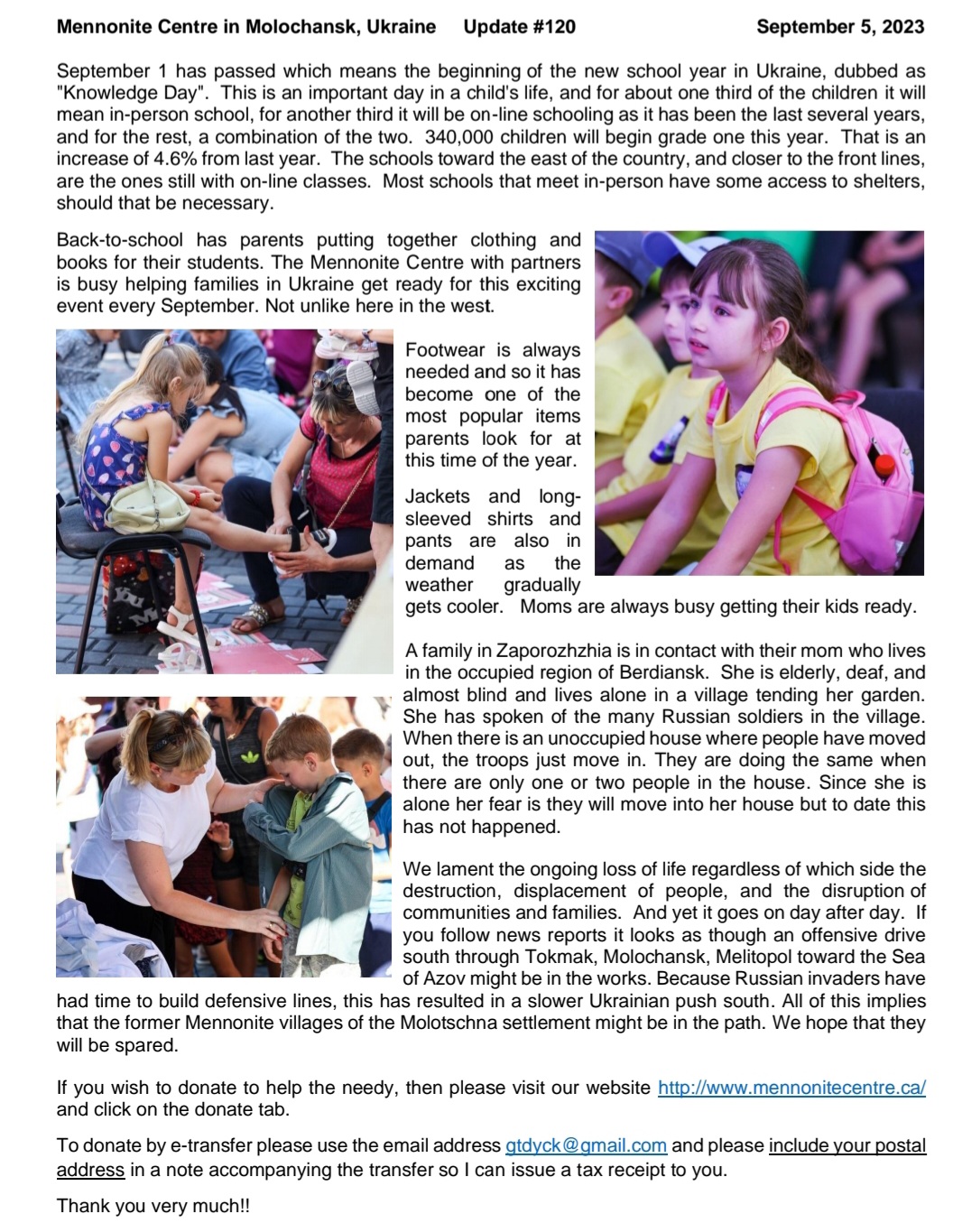 Mennonite Centre in Molochansk, Ukraine Update #120 September 5, 2023

September 1 has passed which means the beginning of the new school year in Ukraine, dubbed as "Knowledge Day". This is an important day in a child's life, and for about one third of the children it will mean in-person school, for another third it will be on-line schooling as it has been the last several years, and for the rest, a combination of the two. 340,000 children will begin grade one this year. That is an increase of 4.6% from last year. The schools toward the east of the country, and closer to the front lines, are the ones still with on-line classes. Most schools that meet in-person have some access to shelters, should that be necessary.

Back-to-school has parents putting together clothing and books for their students. The Mennonite Centre with partners is busy helping families in Ukraine get ready for this exciting event every September. Not unlike here in the west.

Footwear is always needed and so it has become one of the most popular items parents look for at this time of the year.

Jackets and long-sleeved shirts and pants are also in demand as the weather gradually gets cooler. Moms are always busy getting their kids ready.

A family in Zaporozhzhia is in contact with their mom who lives in the occupied region of Berdiansk. She is elderly, deaf, and almost blind and lives alone in a village tending her garden. She has spoken of the many Russian soldiers in the village. When there is an unoccupied house where people have moved out, the troops just move in. They are doing the same when there are only one or two people in the house. Since she is alone her fear is they will move into her house but to date this has not happened.

We lament the ongoing loss of life regardless of which side the destruction, displacement of people, and the disruption of communities and families. And yet it goes on day after day. If you follow news reports it looks as though an offensive drive south through Tokmak, Molochansk, Melitopol toward the Sea of Azov might be in the works. Because Russian invaders have had time to build defensive lines, this has resulted in a slower Ukrainian push south. All of this implies that the former Mennonite villages of the Molotschna settlement might be in the path. We hope that they will be spared.

If you wish to donate to help the needy, then please visit our website http://www.mennonitecentre.ca/ and click on the donate tab.

To donate by e-transfer please use the email address gtdyck@gmail.com and please include your postal address in a note accompanying the transfer so I can issue a tax receipt to you.

Thank you very much!!